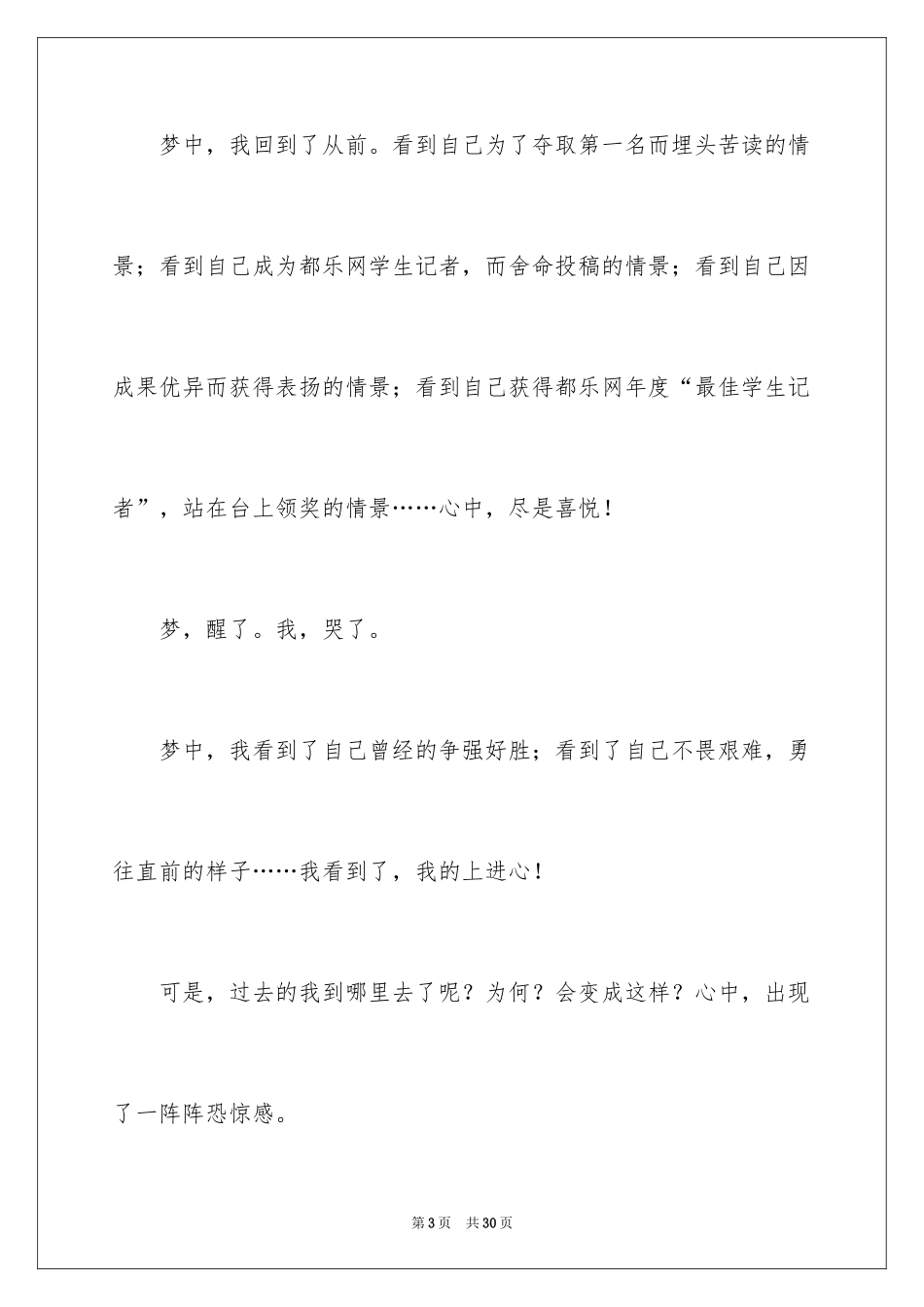 梦中，我回到了从前。看到自己为了夺取第一名而埋头苦读的情景；看到自己成为都乐网学生记者，而舍命投稿的情景；看到自己因成果优异而获得表扬的情景；看到自己获得都乐网年度“最佳学生记者”，站在台上领奖的情景……心中，尽是喜悦！

梦，醒了。我，哭了。

梦中，我看到了自己曾经的争强好胜；看到了自己不畏艰难，勇往直前的样子……我看到了，我的上进心！

可是，过去的我到哪里去了呢？为何？会变成这样？心中，出现了一阵阵恐惊感。

第3页 共30页